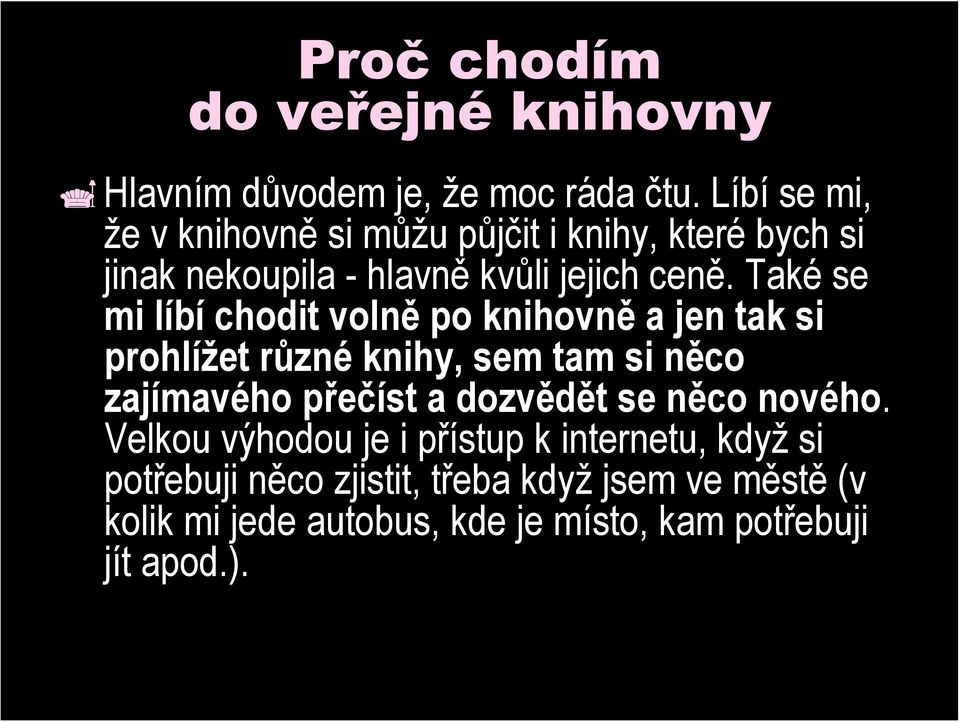 Proč chodím do veřejné knihovny

Hlavním důvodem je, že moc ráda čtu. Líbí se mi, že v knihovně si můžu půjčit i knihy, které bych si jinak nekoupila - hlavně kvůli jejich ceně. Také se mi líbí chodit volně po knihovně a jen tak si prohlížet různé knihy, sem tam si něco zajímavého přečíst a dozvědět se něco nového. Velkou výhodou je i přístup k internetu, když si potřebuji něco zjistit, třeba když jsem ve městě (v kolik mi jede autobus, kde je místo, kam potřebuji jít apod.).